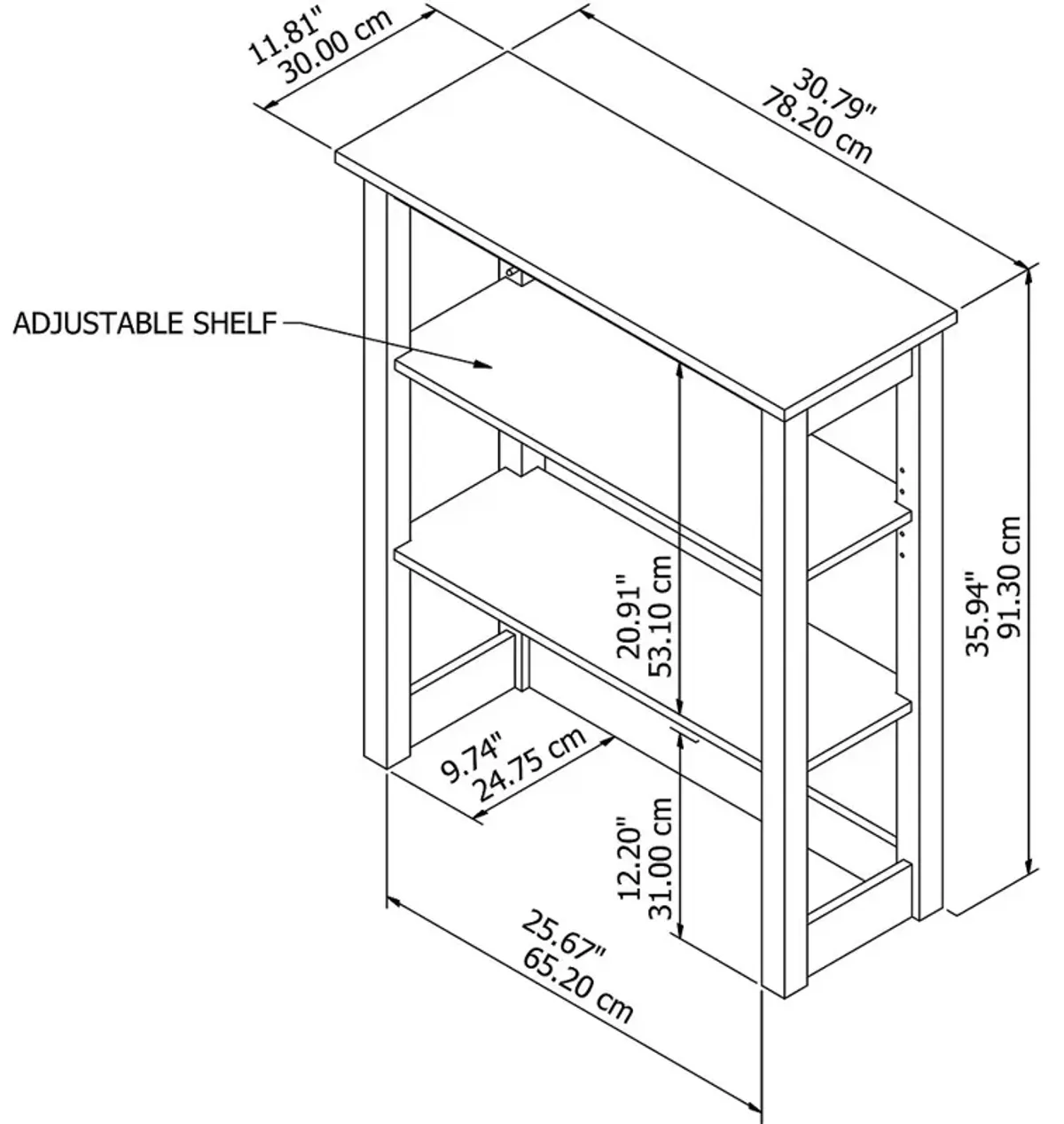 11.81"
30.00 cm

30.79"
78.20 cm

ADJUSTABLE SHELF

20.91"
53.10 cm

35.94"
91.30 cm

9.74"
24.75 cm

12.20"
31.00 cm

25.67"
65.20 cm